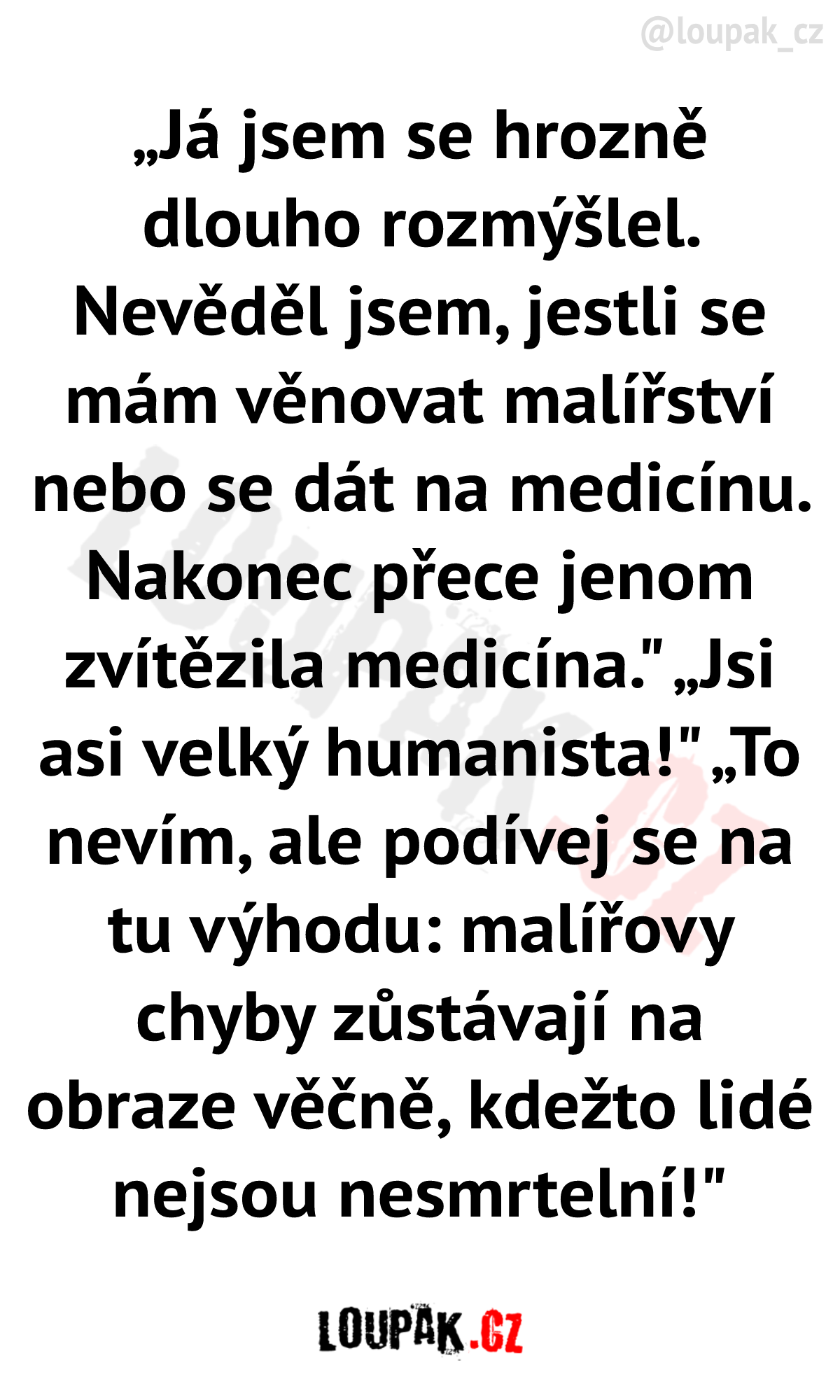 @loupak_cz

„Já jsem se hrozně dlouho rozmýšlel. Nevěděl jsem, jestli se mám věnovat malířství nebo se dát na medicínu. Nakonec přece jenom zvítězila medicína." „Jsi asi velký humanista!" „To nevím, ale podívej se na tu výhodu: malířovy chyby zůstávají na obraze věčně, kdežto lidé nejsou nesmrtelní!"

LOUPAK.CZ